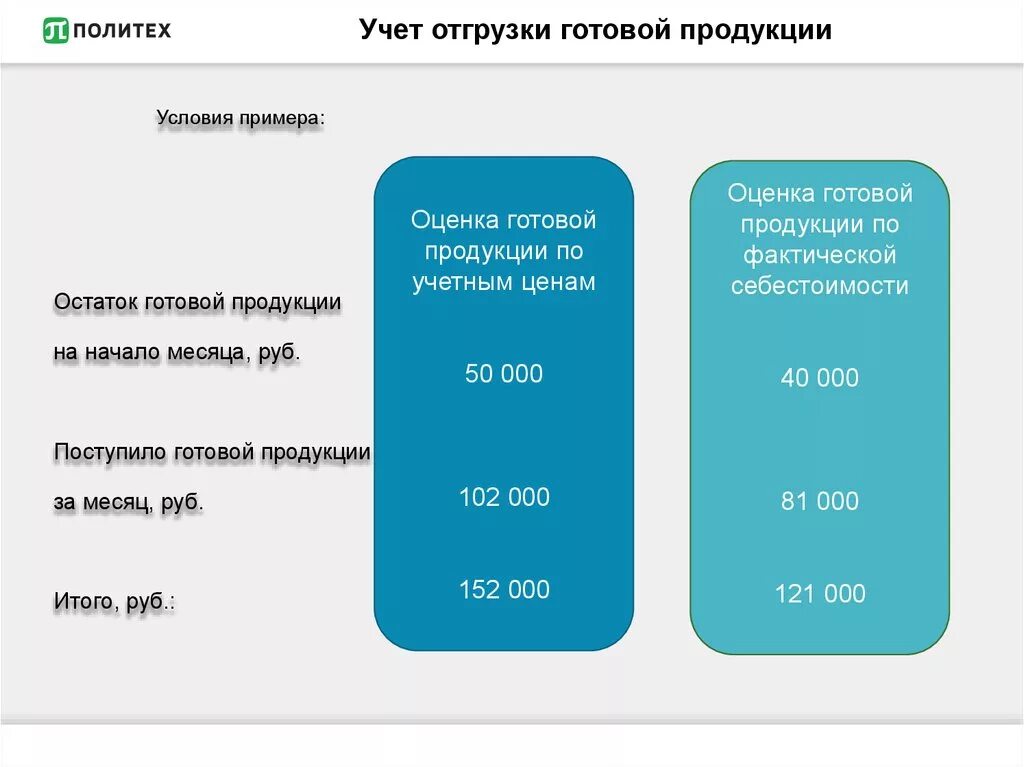 ПОЛИТЕХ

Учет отгрузки готовой продукции

Условия примера:

| | Оценка готовой продукции по учетным ценам | Оценка готовой продукции по фактической себестоимости |
|---|---|---|
| Остаток готовой продукции на начало месяца, руб. | 50 000 | 40 000 |
| Поступило готовой продукции за месяц, руб. | 102 000 | 81 000 |
| Итого, руб.: | 152 000 | 121 000 |